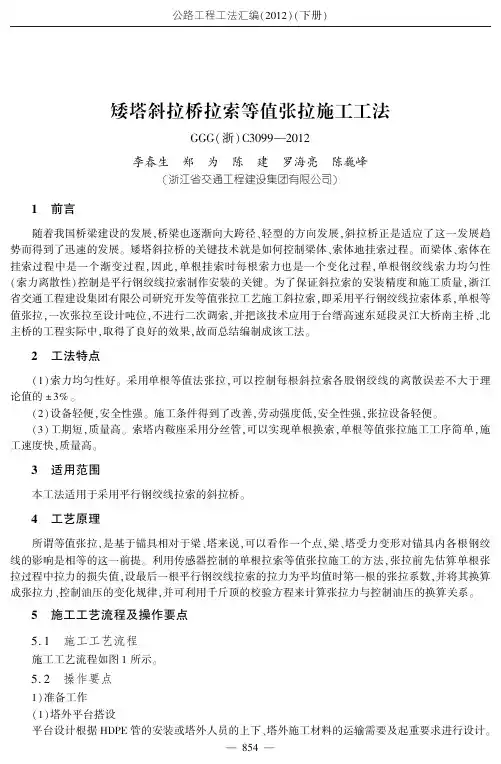 公路工程工法汇编(2012)(下册)

矮塔斜拉桥拉索等值张拉施工工法

GGG(浙)C3099—2012

李春生　郑　为　陈　建　罗海亮　陈巍峰
(浙江省交通工程建设集团有限公司)

1　前言

随着我国桥梁建设的发展,桥梁也逐渐向大跨径、轻型的方向发展,斜拉桥正是适应了这一发展趋势而得到了迅速的发展。矮塔斜拉桥的关键技术就是如何控制梁体、索体地挂索过程。而梁体、索体在挂索过程中是一个渐变过程,因此,单根挂索时每根索力也是一个变化过程,单根钢绞线索力均匀性(索力离散性)控制是平行钢绞线拉索制作安装的关键。为了保证斜拉索的安装精度和施工质量,浙江省交通工程建设集团有限公司研究开发等值张拉工艺施工斜拉索,即采用平行钢绞线拉索体系,单根等值张拉,一次张拉至设计吨位,不进行二次调索,并把该技术应用于台缙高速东延段灵江大桥南主桥、北主桥的工程实际中,取得了良好的效果,故而总结编制成该工法。

2　工法特点

(1)索力均匀性好。采用单根等值法张拉,可以控制每根斜拉索各股钢绞线的离散误差不大于理论值的±3%。

(2)设备轻便,安全性强。施工条件得到了改善,劳动强度低,安全性强,张拉设备轻便。

(3)工期短,质量高。索塔内鞍座采用分丝管,可以实现单根换索,单根等值张拉施工工序简单,施工速度快,质量高。

3　适用范围

本工法适用于采用平行钢绞线拉索的斜拉桥。

4　工艺原理

所谓等值张拉,是基于锚具相对于梁、塔来说,可以看作一个点,梁、塔受力变形对锚具内各根钢绞线的影响是相等的这一前提。利用传感器控制的单根拉索等值张拉施工的方法,张拉前先估算单根张拉过程中拉力的损失值,设最后一根平行钢绞线拉索的拉力为平均值时第一根的张拉系数,并将其换算成张拉力、控制油压的变化规律,并可利用千斤顶的校验方程来计算张拉力与控制油压的换算关系。

5　施工工艺流程及操作要点

5.1　施工工艺流程

施工工艺流程如图1所示。

5.2　操作要点

1)准备工作

(1)塔外平台搭设

平台设计根据HDPE管的安装或塔外人员的上下、塔外施工材料的运输需要及起重要求进行设计。

— 854 —